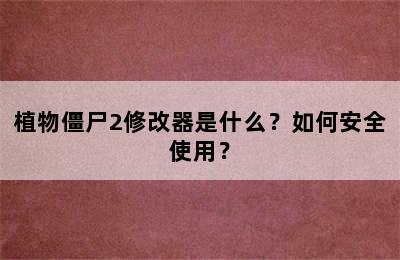 植物僵尸2修改器是什么？如何安全使用？